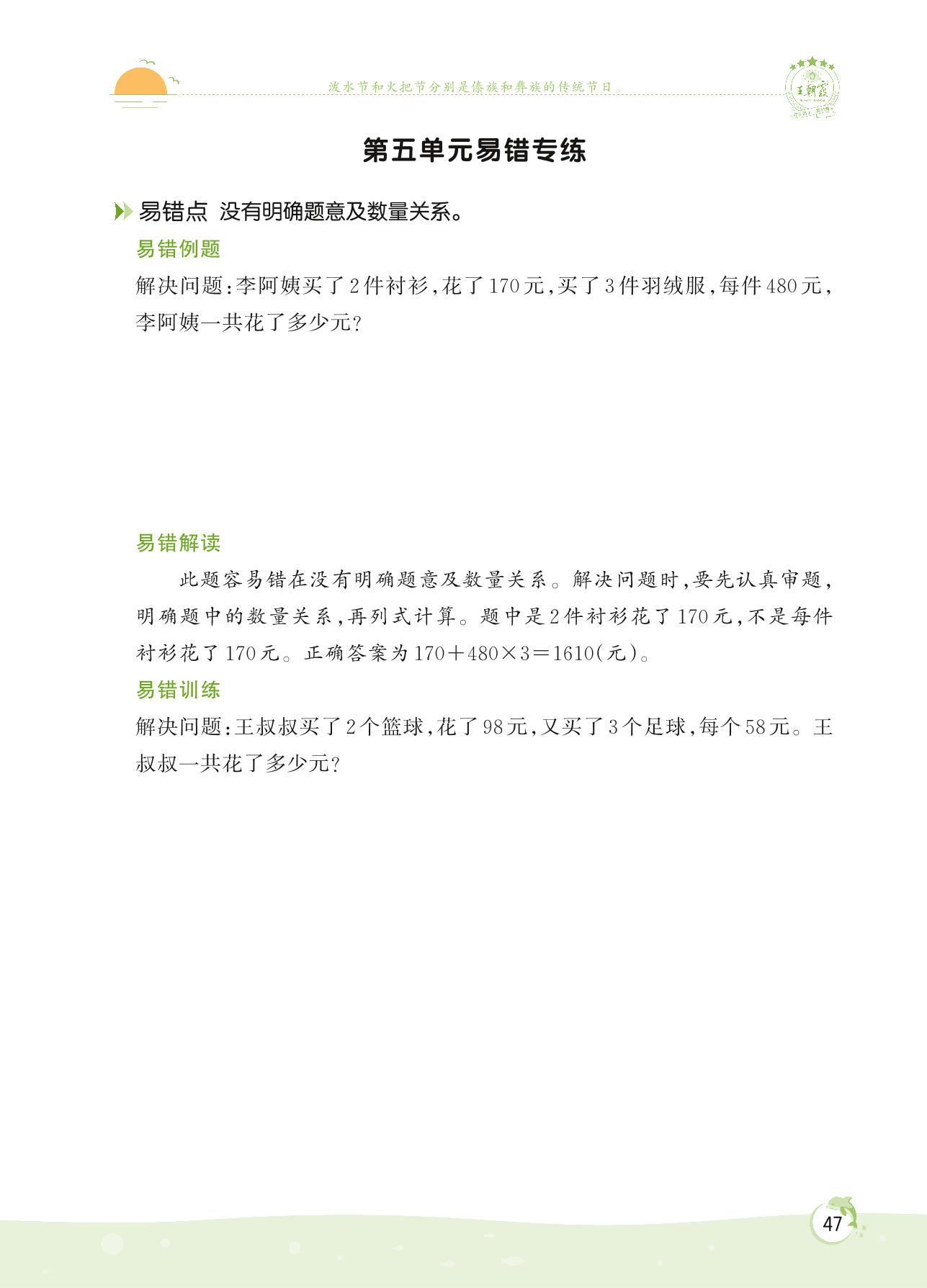 泼水节和火把节分别是傣族和彝族的传统节日。

王朝霞

第五单元易错专练

易错点 没有明确题意及数量关系。

易错例题

解决问题:李阿姨买了2件衬衫,花了170元,买了3件羽绒服,每件480元,李阿姨一共花了多少元?

易错解读

此题容易错在没有明确题意及数量关系。解决问题时,要先认真审题,明确题中的数量关系,再列式计算。题中是2件衬衫花了170元,不是每件衬衫花了170元。正确答案为$170+480\times3=1610$(元)。

易错训练

解决问题:王叔叔买了2个篮球,花了98元,又买了3个足球,每个58元。王叔叔一共花了多少元?

47